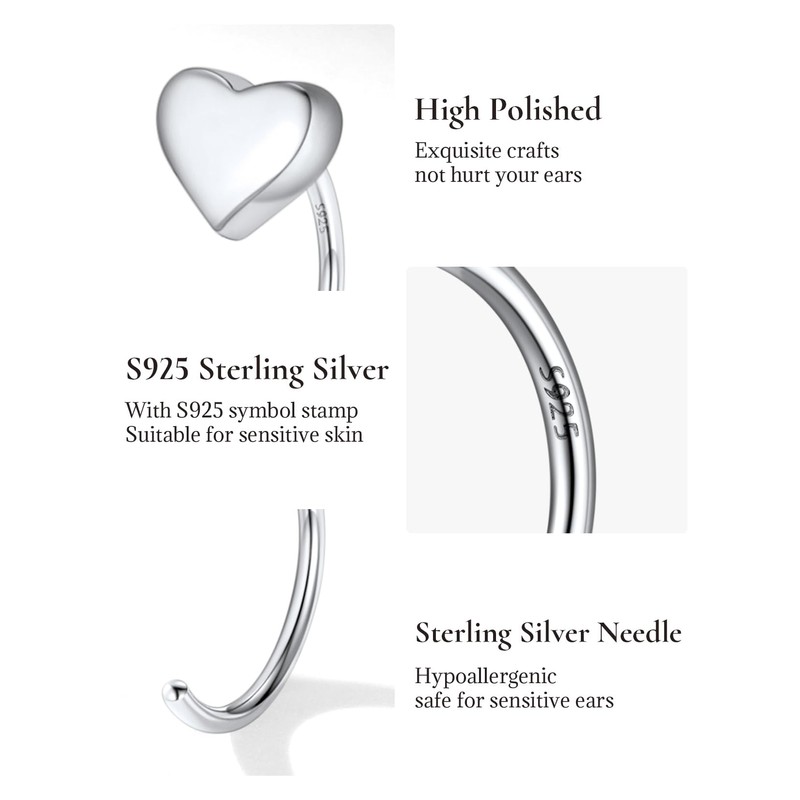 High Polished

Exquisite crafts
not hurt your ears

S925

S925 Sterling Silver

With S925 symbol stamp
Suitable for sensitive skin

S925

Sterling Silver Needle

Hypoallergenic
safe for sensitive ears